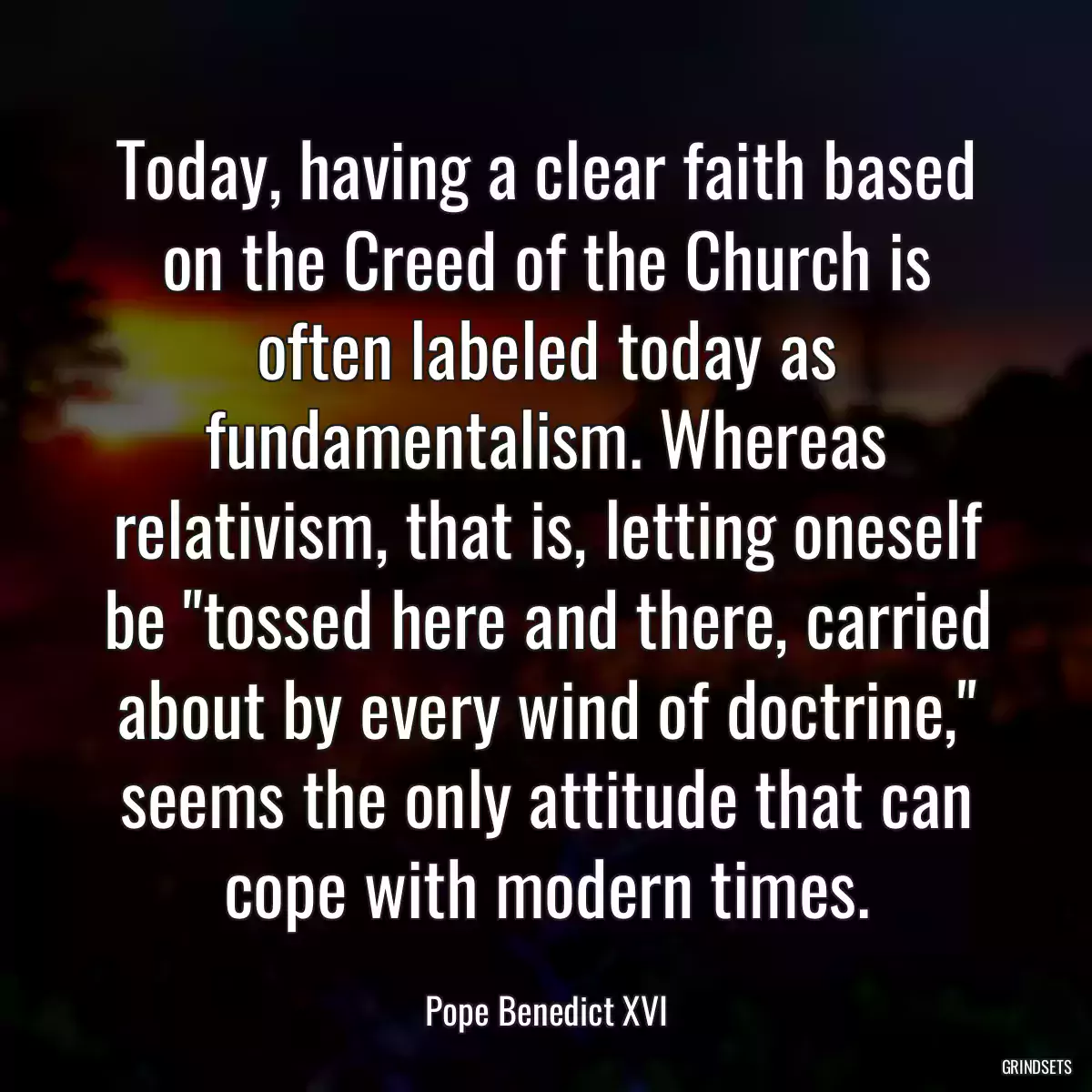 Today, having a clear faith based on the Creed of the Church is often labeled today as fundamentalism. Whereas relativism, that is, letting oneself be "tossed here and there, carried about by every wind of doctrine," seems the only attitude that can cope with modern times.

Pope Benedict XVI

GRINDSETS